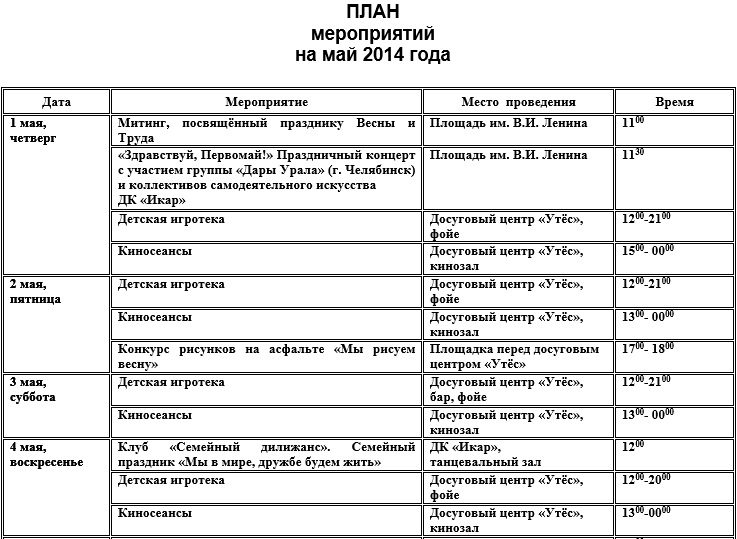 ПЛАН
мероприятий
на май 2014 года

| Дата | Мероприятие | Место проведения | Время |
|---|---|---|---|
| 1 мая, четверг | Митинг, посвящённый празднику Весны и Труда | Площадь им. В.И. Ленина | $11^{00}$ |
| | «Здравствуй, Первомай!» Праздничный концерт с участием группы «Дары Урала» (г. Челябинск) и коллективов самодеятельного искусства ДК «Икар» | Площадь им. В.И. Ленина | $11^{30}$ |
| | Детская игротека | Досуговый центр «Утёс», фойе | $12^{00}$-$21^{00}$ |
| | Киносеансы | Досуговый центр «Утёс», кинозал | $15^{00}$- $00^{00}$ |
| 2 мая, пятница | Детская игротека | Досуговый центр «Утёс», фойе | $12^{00}$-$21^{00}$ |
| | Киносеансы | Досуговый центр «Утёс», кинозал | $13^{00}$- $00^{00}$ |
| | Конкурс рисунков на асфальте «Мы рисуем весну» | Площадка перед досуговым центром «Утёс» | $17^{00}$- $18^{00}$ |
| 3 мая, суббота | Детская игротека | Досуговый центр «Утёс», бар, фойе | $12^{00}$-$21^{00}$ |
| | Киносеансы | Досуговый центр «Утёс», кинозал | $13^{00}$- $00^{00}$ |
| 4 мая, воскресенье | Клуб «Семейный дилижанс». Семейный праздник «Мы в мире, дружбе будем жить» | ДК «Икар», танцевальный зал | $12^{00}$ |
| | Детская игротека | Досуговый центр «Утёс», фойе | $12^{00}$-$20^{00}$ |
| | Киносеансы | Досуговый центр «Утёс», кинозал | $13^{00}$-$00^{00}$ |